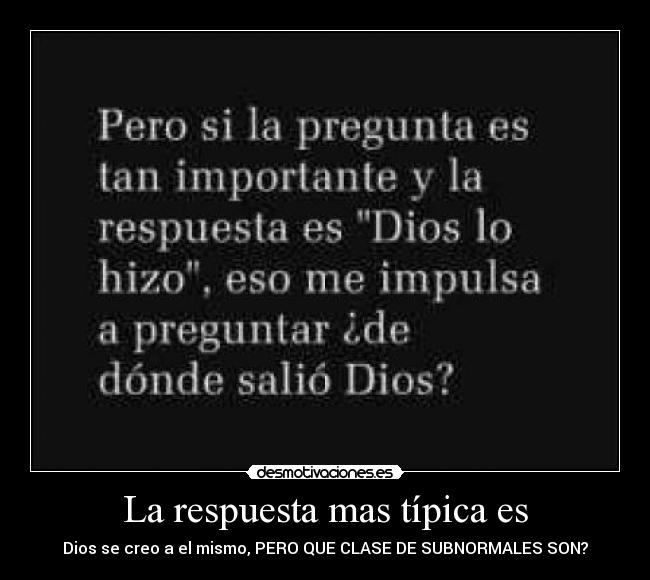 Pero si la pregunta es tan importante y la respuesta es "Dios lo hizo", eso me impulsa a preguntar ¿de dónde salió Dios?

desmotivaciones.es

La respuesta mas típica es

Dios se creo a el mismo, PERO QUE CLASE DE SUBNORMALES SON?